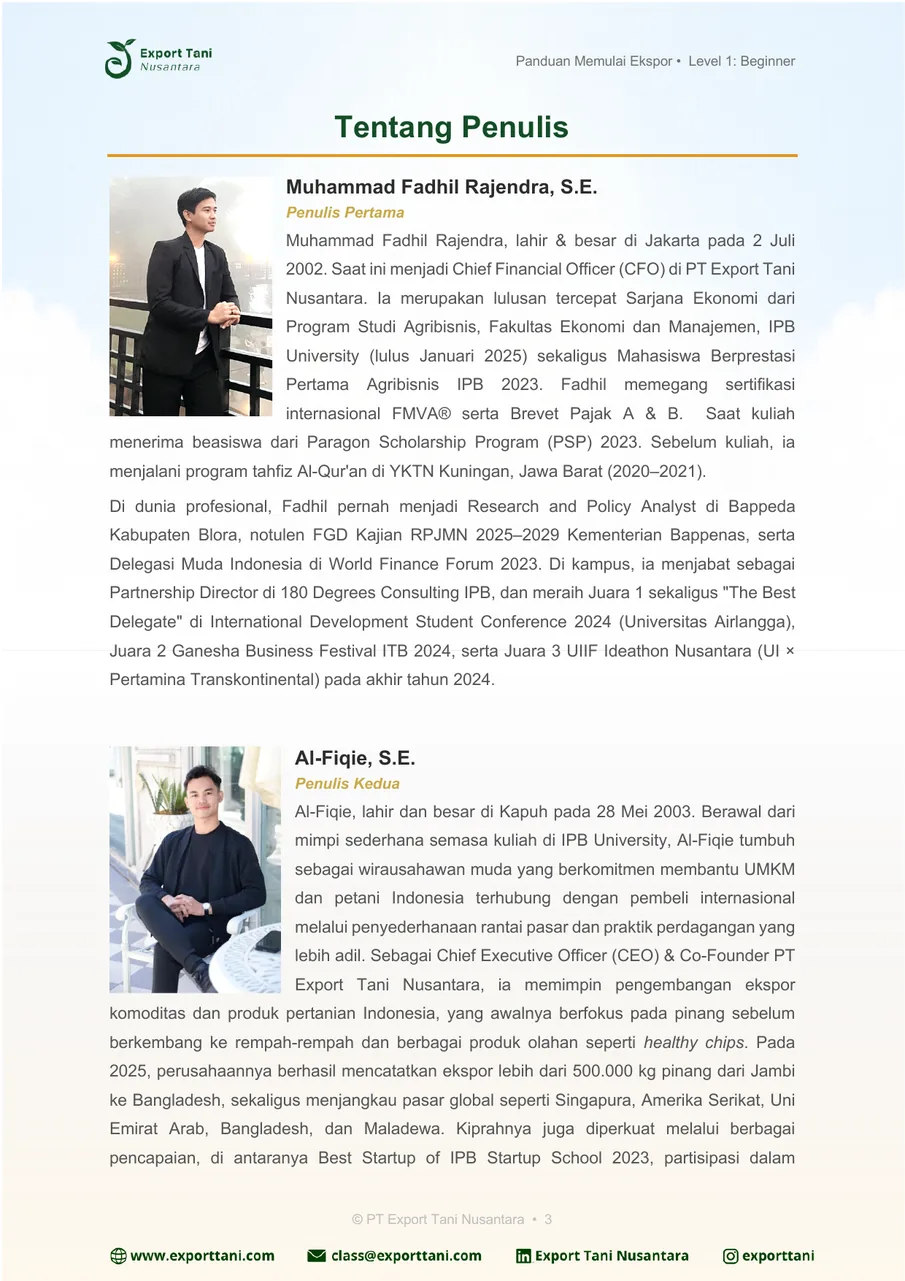 Export Tani
Nusantara

Panduan Memulai Ekspor • Level 1: Beginner

Tentang Penulis

Muhammad Fadhil Rajendra, S.E.
Penulis Pertama
Muhammad Fadhil Rajendra, lahir & besar di Jakarta pada 2 Juli 2002. Saat ini menjadi Chief Financial Officer (CFO) di PT Export Tani Nusantara. Ia merupakan lulusan tercepat Sarjana Ekonomi dari Program Studi Agribisnis, Fakultas Ekonomi dan Manajemen, IPB University (lulus Januari 2025) sekaligus Mahasiswa Berprestasi Pertama Agribisnis IPB 2023. Fadhil memegang sertifikasi internasional FMVA® serta Brevet Pajak A & B. Saat kuliah menerima beasiswa dari Paragon Scholarship Program (PSP) 2023. Sebelum kuliah, ia menjalani program tahfiz Al-Qur'an di YKTN Kuningan, Jawa Barat (2020–2021).

Di dunia profesional, Fadhil pernah menjadi Research and Policy Analyst di Bappeda Kabupaten Blora, notulen FGD Kajian RPJMN 2025–2029 Kementerian Bappenas, serta Delegasi Muda Indonesia di World Finance Forum 2023. Di kampus, ia menjabat sebagai Partnership Director di 180 Degrees Consulting IPB, dan meraih Juara 1 sekaligus "The Best Delegate" di International Development Student Conference 2024 (Universitas Airlangga), Juara 2 Ganesha Business Festival ITB 2024, serta Juara 3 UIIF Ideathon Nusantara (UI × Pertamina Transkontinental) pada akhir tahun 2024.

Al-Fiqie, S.E.
Penulis Kedua
Al-Fiqie, lahir dan besar di Kapuh pada 28 Mei 2003. Berawal dari mimpi sederhana semasa kuliah di IPB University, Al-Fiqie tumbuh sebagai wirausahawan muda yang berkomitmen membantu UMKM dan petani Indonesia terhubung dengan pembeli internasional melalui penyederhanaan rantai pasar dan praktik perdagangan yang lebih adil. Sebagai Chief Executive Officer (CEO) & Co-Founder PT Export Tani Nusantara, ia memimpin pengembangan ekspor komoditas dan produk pertanian Indonesia, yang awalnya berfokus pada pinang sebelum berkembang ke rempah-rempah dan berbagai produk olahan seperti healthy chips. Pada 2025, perusahaannya berhasil mencatatkan ekspor lebih dari 500.000 kg pinang dari Jambi ke Bangladesh, sekaligus menjangkau pasar global seperti Singapura, Amerika Serikat, Uni Emirat Arab, Bangladesh, dan Maladewa. Kiprahnya juga diperkuat melalui berbagai pencapaian, di antaranya Best Startup of IPB Startup School 2023, partisipasi dalam

© PT Export Tani Nusantara • 3

www.exporttani.com class@exporttani.com Export Tani Nusantara exporttani